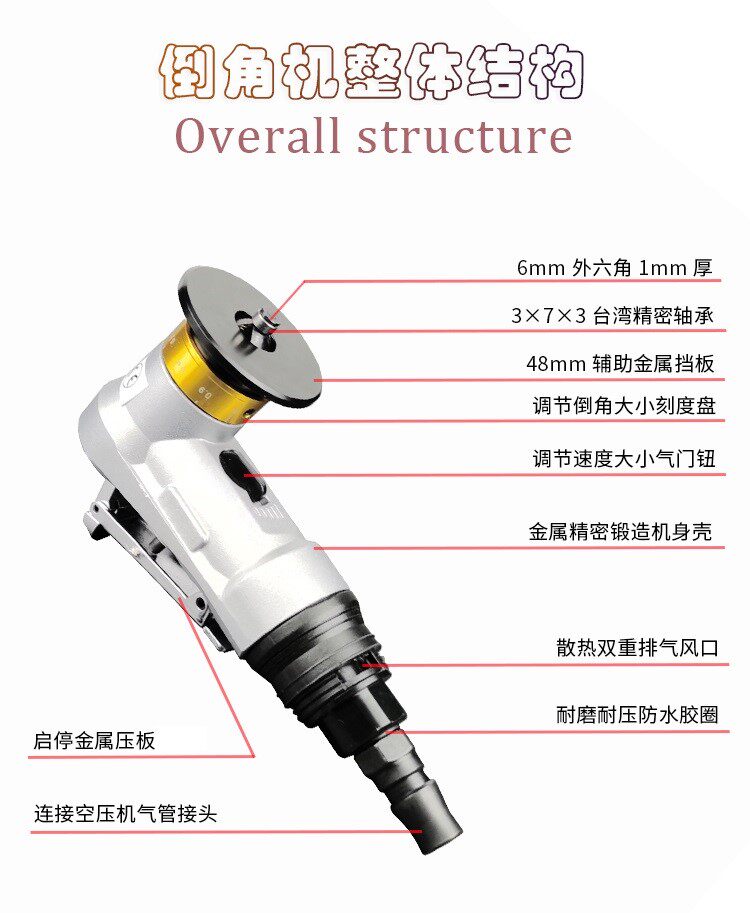 倒角机整体结构
Overall structure

6mm 外六角 1mm 厚

3×7×3 台湾精密轴承

48mm 辅助金属挡板

调节倒角大小刻度盘

调节速度大小气门钮

金属精密锻造机身壳

散热双重排气风口

耐磨耐压防水胶圈

启停金属压板

连接空压机气管接头